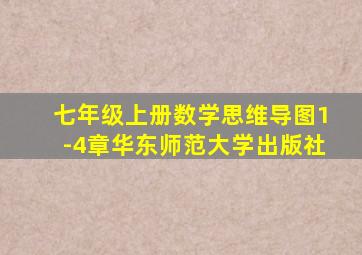 七年级上册数学思维导图1-4章华东师范大学出版社